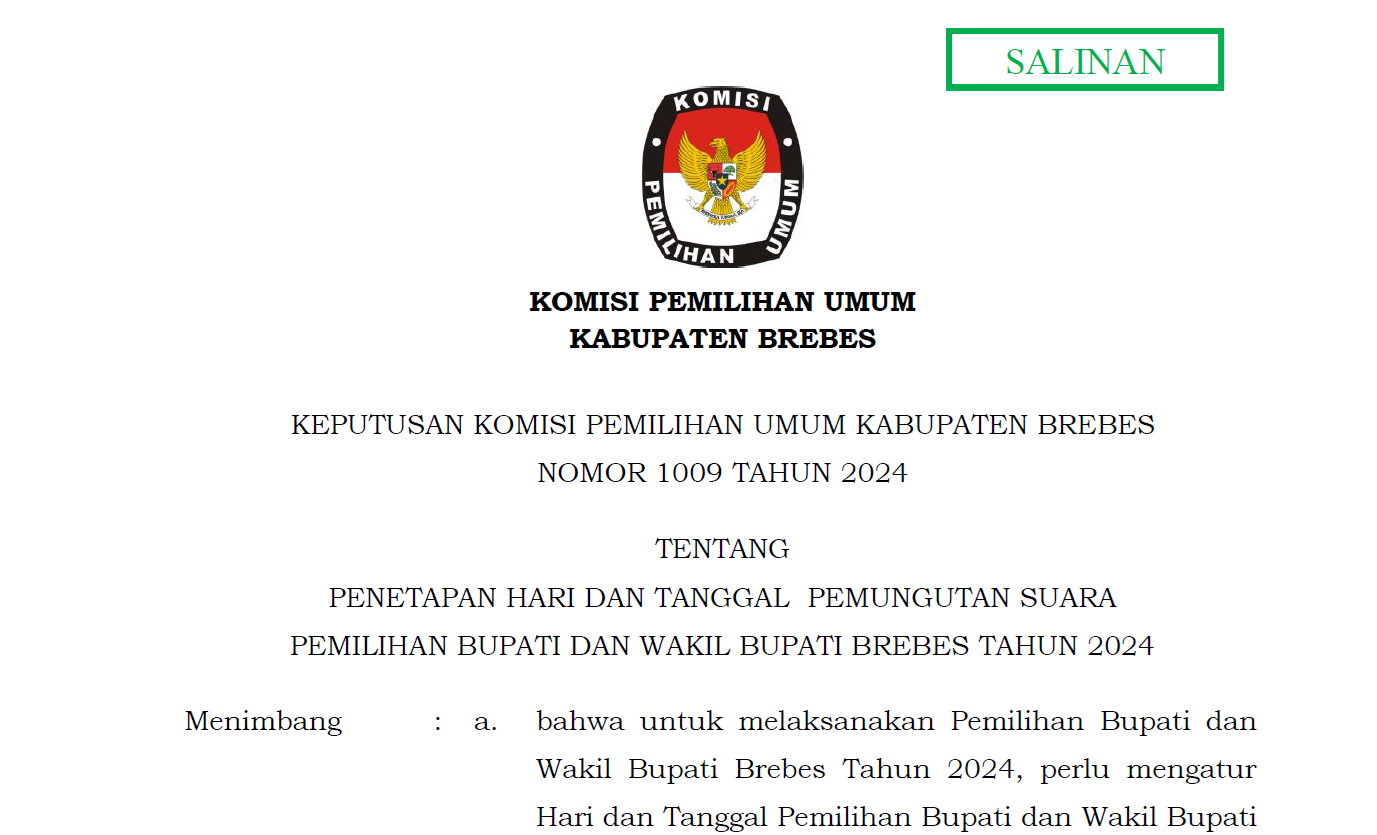 SALINAN

KOMISI

PEMILIHAN UMUM

KOMISI PEMILIHAN UMUM
KABUPATEN BREBES

KEPUTUSAN KOMISI PEMILIHAN UMUM KABUPATEN BREBES
NOMOR 1009 TAHUN 2024

TENTANG
PENETAPAN HARI DAN TANGGAL PEMUNGUTAN SUARA
PEMILIHAN BUPATI DAN WAKIL BUPATI BREBES TAHUN 2024

Menimbang : a. bahwa untuk melaksanakan Pemilihan Bupati dan Wakil Bupati Brebes Tahun 2024, perlu mengatur Hari dan Tanggal Pemilihan Bupati dan Wakil Bupati